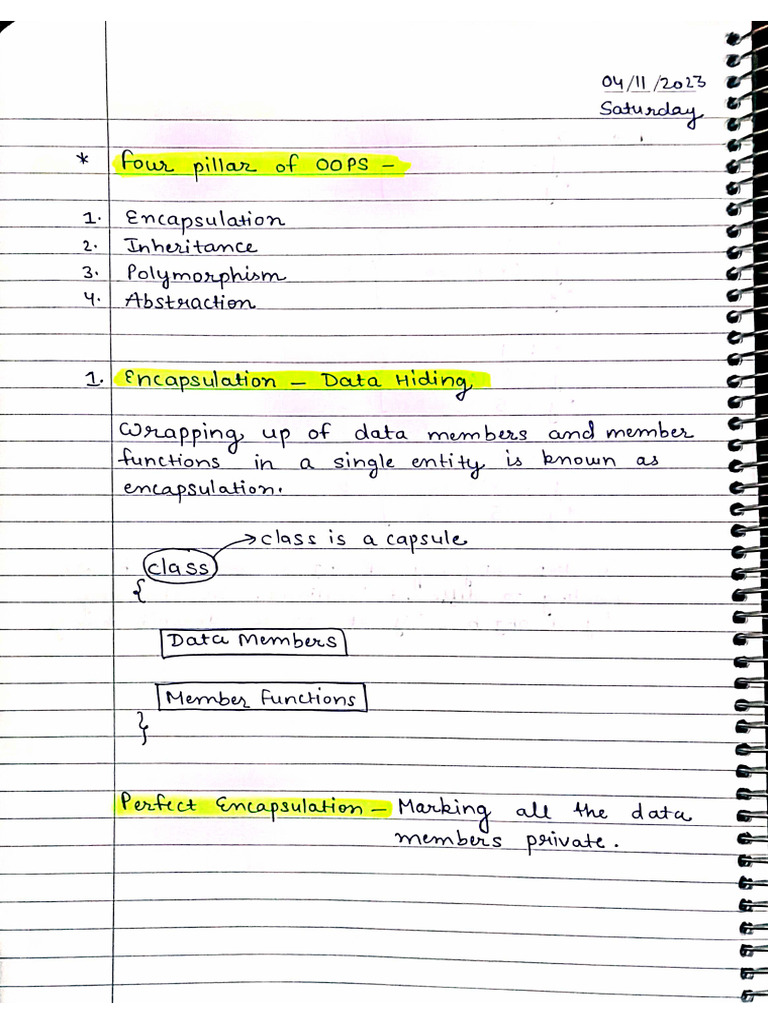 04/11/2023
Saturday

* Four pillar of OOPS -

1. Encapsulation
2. Inheritance
3. Polymorphism
4. Abstraction

1. Encapsulation - Data Hiding

Wrapping up of data members and member functions in a single entity is known as encapsulation.

class → class is a capsule
{
Data Members

Member Functions
}

Perfect Encapsulation - Marking all the data members private.